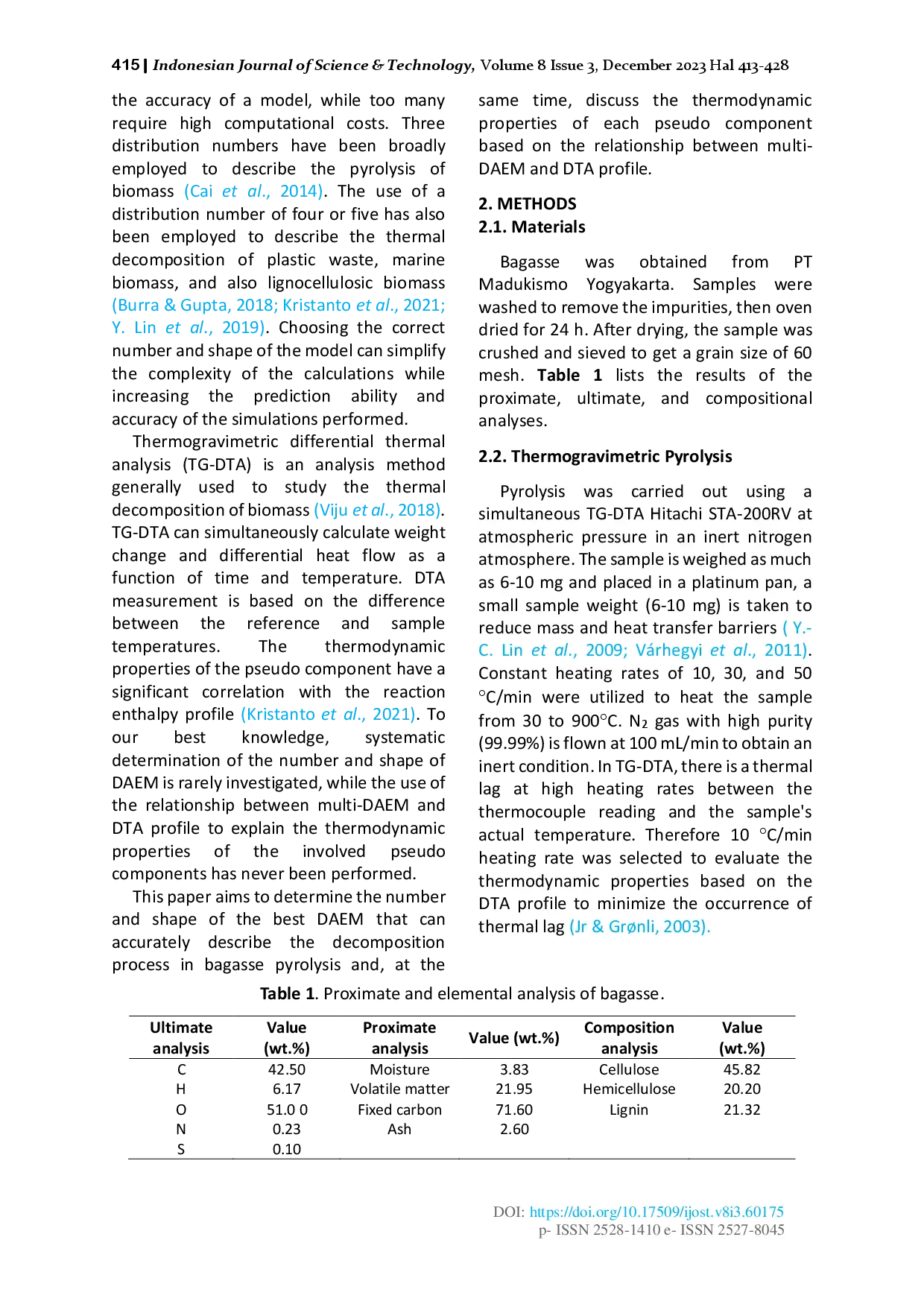 415 | Indonesian Journal of Science & Technology, Volume 8 Issue 3, December 2023 Hal 413-428

the accuracy of a model, while too many require high computational costs. Three distribution numbers have been broadly employed to describe the pyrolysis of biomass (Cai et al., 2014). The use of a distribution number of four or five has also been employed to describe the thermal decomposition of plastic waste, marine biomass, and also lignocellulosic biomass (Burra & Gupta, 2018; Kristanto et al., 2021; Y. Lin et al., 2019). Choosing the correct number and shape of the model can simplify the complexity of the calculations while increasing the prediction ability and accuracy of the simulations performed.

Thermogravimetric differential thermal analysis (TG-DTA) is an analysis method generally used to study the thermal decomposition of biomass (Viju et al., 2018). TG-DTA can simultaneously calculate weight change and differential heat flow as a function of time and temperature. DTA measurement is based on the difference between the reference and sample temperatures. The thermodynamic properties of the pseudo component have a significant correlation with the reaction enthalpy profile (Kristanto et al., 2021). To our best knowledge, systematic determination of the number and shape of DAEM is rarely investigated, while the use of the relationship between multi-DAEM and DTA profile to explain the thermodynamic properties of the involved pseudo components has never been performed.

This paper aims to determine the number and shape of the best DAEM that can accurately describe the decomposition process in bagasse pyrolysis and, at the same time, discuss the thermodynamic properties of each pseudo component based on the relationship between multi-DAEM and DTA profile.

2. METHODS
2.1. Materials

Bagasse was obtained from PT Madukismo Yogyakarta. Samples were washed to remove the impurities, then oven dried for 24 h. After drying, the sample was crushed and sieved to get a grain size of 60 mesh. Table 1 lists the results of the proximate, ultimate, and compositional analyses.

2.2. Thermogravimetric Pyrolysis

Pyrolysis was carried out using a simultaneous TG-DTA Hitachi STA-200RV at atmospheric pressure in an inert nitrogen atmosphere. The sample is weighed as much as 6-10 mg and placed in a platinum pan, a small sample weight (6-10 mg) is taken to reduce mass and heat transfer barriers ( Y.-C. Lin et al., 2009; Várhegyi et al., 2011). Constant heating rates of 10, 30, and 50 °C/min were utilized to heat the sample from 30 to 900°C. $N_2$ gas with high purity (99.99%) is flown at 100 mL/min to obtain an inert condition. In TG-DTA, there is a thermal lag at high heating rates between the thermocouple reading and the sample's actual temperature. Therefore 10 °C/min heating rate was selected to evaluate the thermodynamic properties based on the DTA profile to minimize the occurrence of thermal lag (Jr & Grønli, 2003).

Table 1. Proximate and elemental analysis of bagasse.

| Ultimate analysis | Value (wt.%) | Proximate analysis | Value (wt.%) | Composition analysis | Value (wt.%) |
|---|---|---|---|---|---|
| C | 42.50 | Moisture | 3.83 | Cellulose | 45.82 |
| H | 6.17 | Volatile matter | 21.95 | Hemicellulose | 20.20 |
| O | 51.0 0 | Fixed carbon | 71.60 | Lignin | 21.32 |
| N | 0.23 | Ash | 2.60 | | |
| S | 0.10 | | | | |

DOI: https://doi.org/10.17509/ijost.v8i3.60175
p- ISSN 2528-1410 e- ISSN 2527-8045